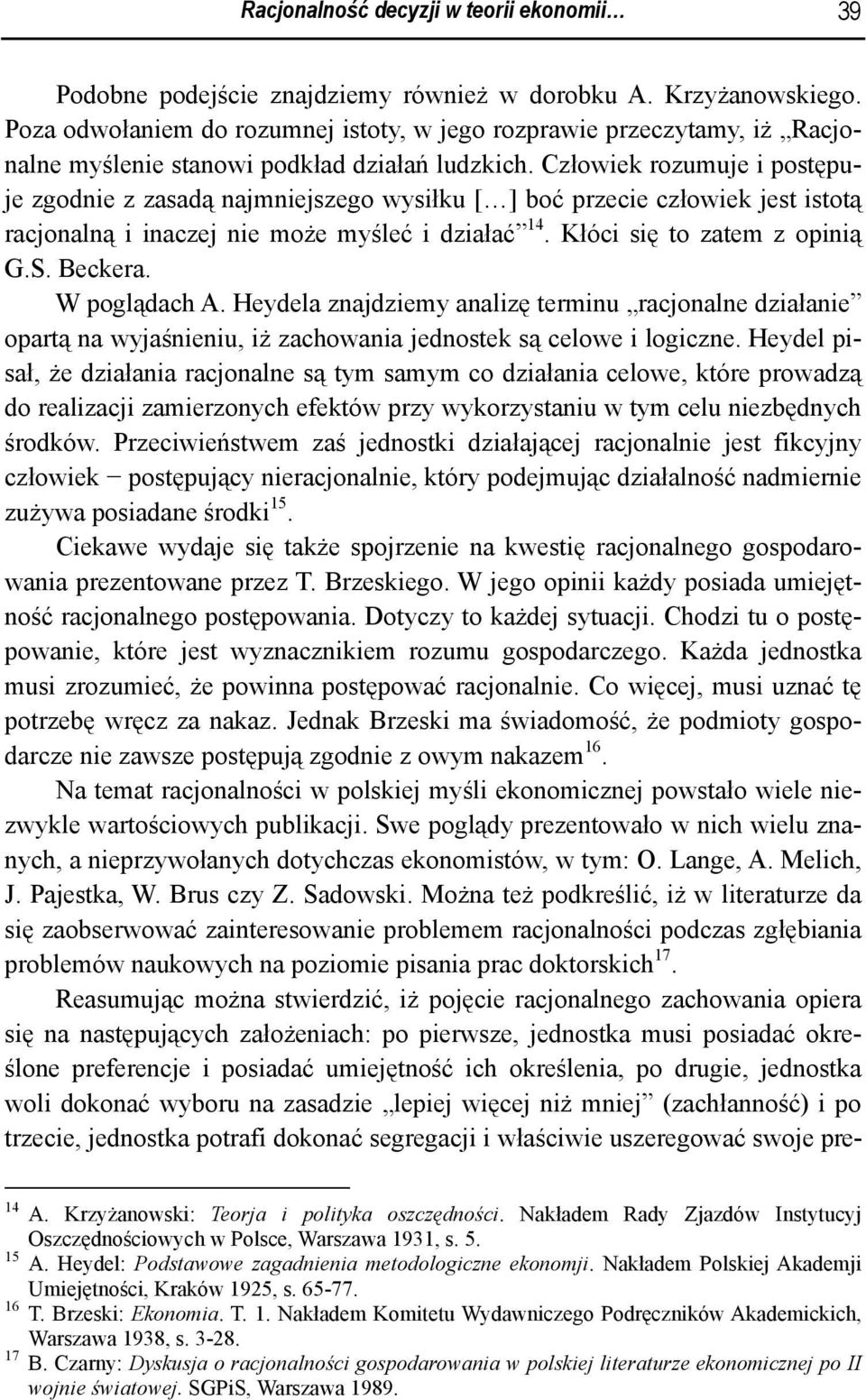 Racjonalność decyzji w teorii ekonomii… 39

Podobne podejście znajdziemy również w dorobku A. Krzyżanowskiego. Poza odwołaniem do rozumnej istoty, w jego rozprawie przeczytamy, iż „Racjonalne myślenie stanowi podkład działań ludzkich. Człowiek rozumuje i postępuje zgodnie z zasadą najmniejszego wysiłku […] boć przecie człowiek jest istotą racjonalną i inaczej nie może myśleć i działać”$^{14}$. Kłóci się to zatem z opinią G.S. Beckera.

W poglądach A. Heydela znajdziemy analizę terminu „racjonalne działanie” opartą na wyjaśnieniu, iż zachowania jednostek są celowe i logiczne. Heydel pisał, że działania racjonalne są tym samym co działania celowe, które prowadzą do realizacji zamierzonych efektów przy wykorzystaniu w tym celu niezbędnych środków. Przeciwieństwem zaś jednostki działającej racjonalnie jest fikcyjny człowiek − postępujący nieracjonalnie, który podejmując działalność nadmiernie zużywa posiadane środki$^{15}$.

Ciekawe wydaje się także spojrzenie na kwestię racjonalnego gospodarowania prezentowane przez T. Brzeskiego. W jego opinii każdy posiada umiejętność racjonalnego postępowania. Dotyczy to każdej sytuacji. Chodzi tu o postępowanie, które jest wyznacznikiem rozumu gospodarczego. Każda jednostka musi zrozumieć, że powinna postępować racjonalnie. Co więcej, musi uznać tę potrzebę wręcz za nakaz. Jednak Brzeski ma świadomość, że podmioty gospodarcze nie zawsze postępują zgodnie z owym nakazem$^{16}$.

Na temat racjonalności w polskiej myśli ekonomicznej powstało wiele niezwykle wartościowych publikacji. Swe poglądy prezentowało w nich wielu znanych, a nieprzywołanych dotychczas ekonomistów, w tym: O. Lange, A. Melich, J. Pajestka, W. Brus czy Z. Sadowski. Można też podkreślić, iż w literaturze da się zaobserwować zainteresowanie problemem racjonalności podczas zgłębiania problemów naukowych na poziomie pisania prac doktorskich$^{17}$.

Reasumując można stwierdzić, iż pojęcie racjonalnego zachowania opiera się na następujących założeniach: po pierwsze, jednostka musi posiadać określone preferencje i posiadać umiejętność ich określenia, po drugie, jednostka woli dokonać wyboru na zasadzie „lepiej więcej niż mniej” (zachłanność) i po trzecie, jednostka potrafi dokonać segregacji i właściwie uszeregować swoje pre-

$^{14}$ A. Krzyżanowski: Teorja i polityka oszczędności. Nakładem Rady Zjazdów Instytucyj Oszczędnościowych w Polsce, Warszawa 1931, s. 5.
$^{15}$ A. Heydel: Podstawowe zagadnienia metodologiczne ekonomji. Nakładem Polskiej Akademji Umiejętności, Kraków 1925, s. 65-77.
$^{16}$ T. Brzeski: Ekonomia. T. 1. Nakładem Komitetu Wydawniczego Podręczników Akademickich, Warszawa 1938, s. 3-28.
$^{17}$ B. Czarny: Dyskusja o racjonalności gospodarowania w polskiej literaturze ekonomicznej po II wojnie światowej. SGPiS, Warszawa 1989.